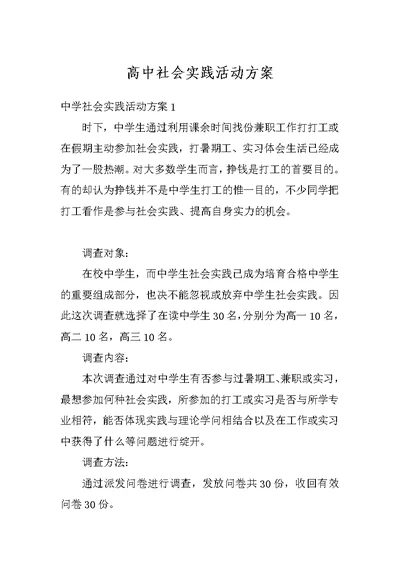 高中社会实践活动方案

中学社会实践活动方案 1

时下，中学生通过利用课余时间找份兼职工作打打工或在假期主动参加社会实践，打暑期工、实习体会生活已经成为了一股热潮。对大多数学生而言，挣钱是打工的首要目的。有的却认为挣钱并不是中学生打工的惟一目的，不少同学把打工看作是参与社会实践、提高自身实力的机会。

调查对象：

在校中学生，而中学生社会实践已成为培育合格中学生的重要组成部分，也决不能忽视或放弃中学生社会实践。因此这次调查就选择了在读中学生 30 名，分别分为高一 10 名，高二 10 名，高三 10 名。

调查内容：

本次调查通过对中学生有否参与过暑期工、兼职或实习，最想参加何种社会实践，所参加的打工或实习是否与所学专业相符，能否体现实践与理论学问相结合以及在工作或实习中获得了什么等问题进行绽开。

调查方法：

通过派发问卷进行调查，发放问卷共 30 份，收回有效问卷 30 份。